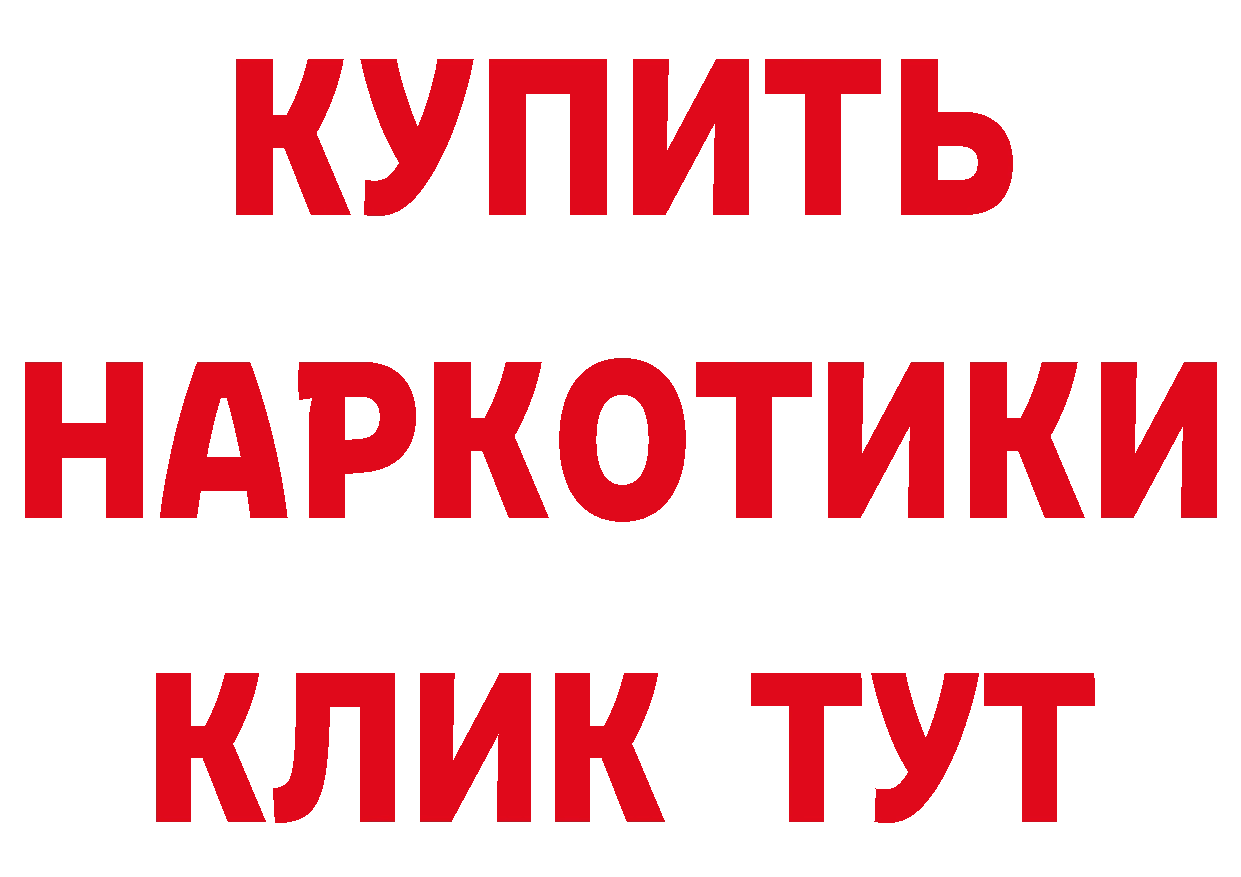 КУПИТЬ НАРКОТИКИ КЛИК ТУТ